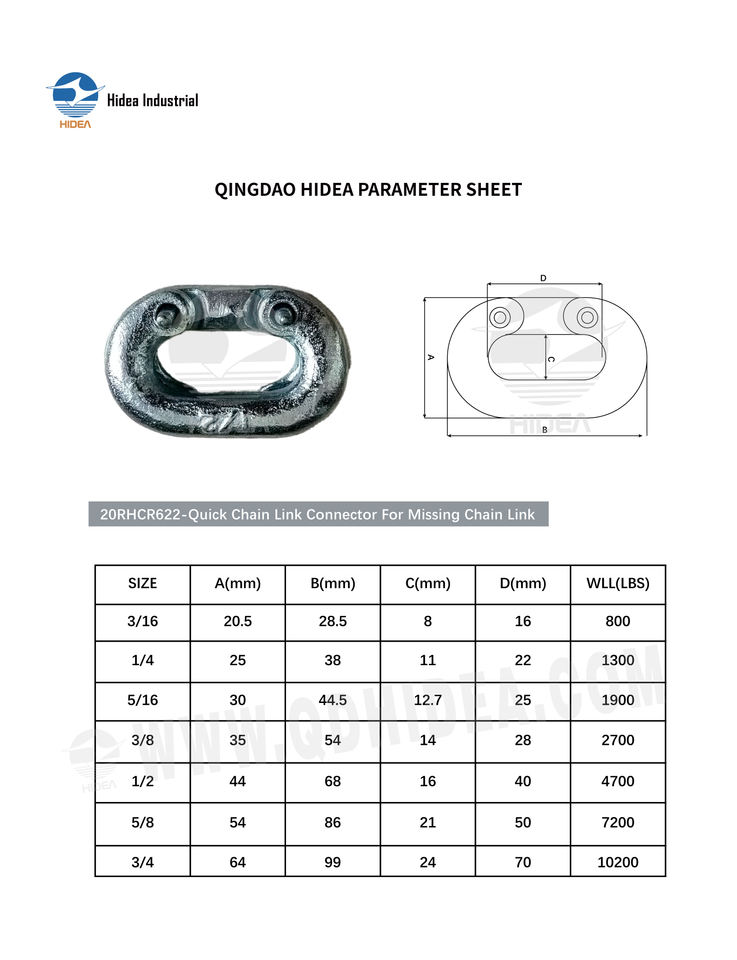 HIDEA Hidea Industrial

QINGDAO HIDEA PARAMETER SHEET

D
A
C
B
HIDEA

20RHCR622-Quick Chain Link Connector For Missing Chain Link

| SIZE | A(mm) | B(mm) | C(mm) | D(mm) | WLL(LBS) |
|---|---|---|---|---|---|
| 3/16 | 20.5 | 28.5 | 8 | 16 | 800 |
| 1/4 | 25 | 38 | 11 | 22 | 1300 |
| 5/16 | 30 | 44.5 | 12.7 | 25 | 1900 |
| 3/8 | 35 | 54 | 14 | 28 | 2700 |
| 1/2 | 44 | 68 | 16 | 40 | 4700 |
| 5/8 | 54 | 86 | 21 | 50 | 7200 |
| 3/4 | 64 | 99 | 24 | 70 | 10200 |

HIDEA WWW.QDHIDEA.COM